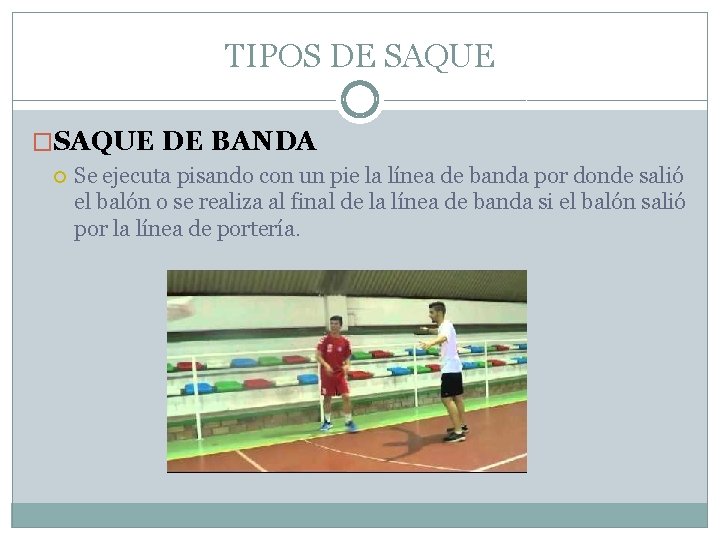 TIPOS DE SAQUE

SAQUE DE BANDA

Se ejecuta pisando con un pie la línea de banda por donde salió el balón o se realiza al final de la línea de banda si el balón salió por la línea de portería.